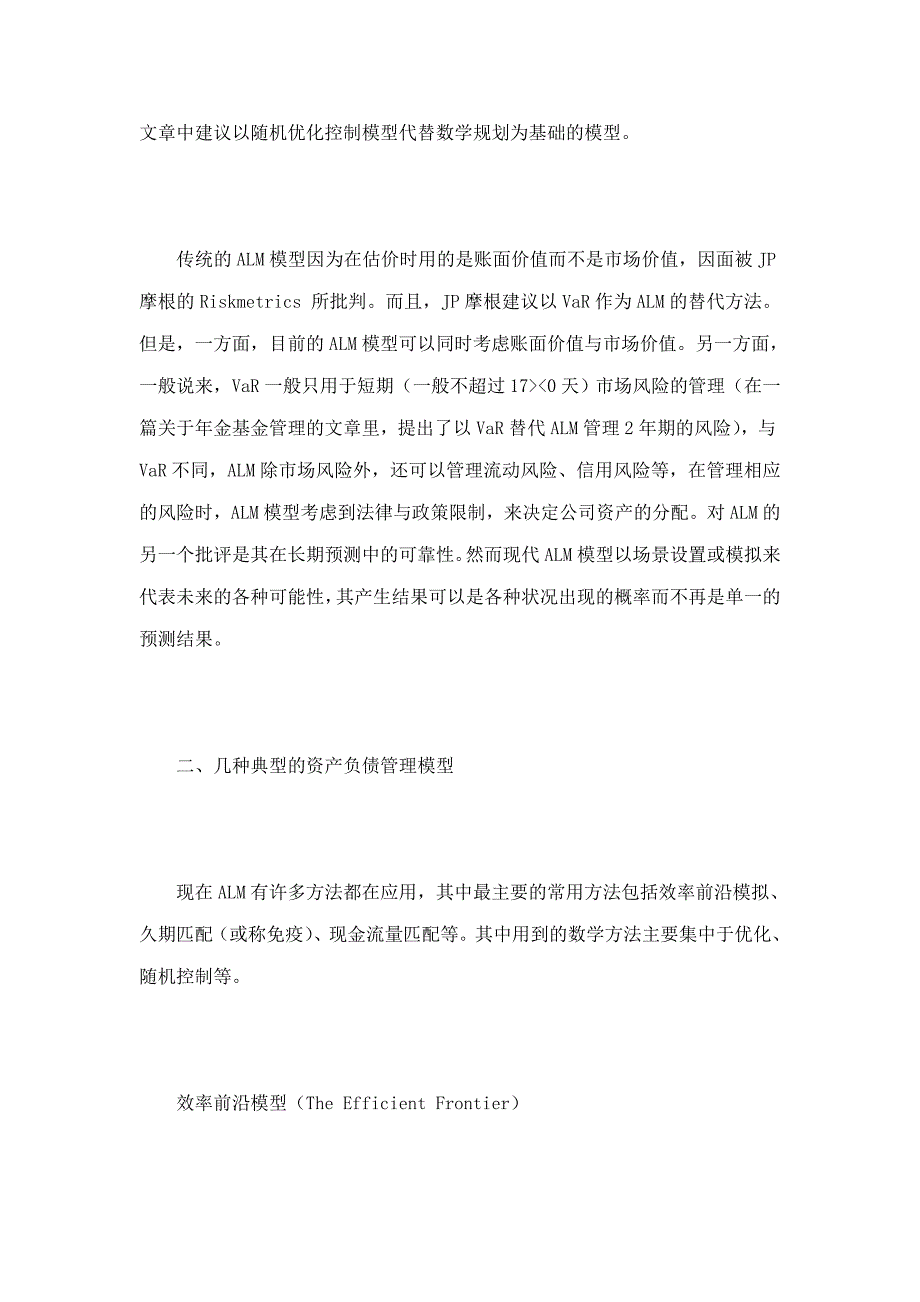 文章中建议以随机优化控制模型代替数学规划为基础的模型。

传统的 ALM 模型因为在估价时用的是账面价值而不是市场价值，因面被 JP 摩根的 Riskmetrics 所批判。而且，JP 摩根建议以 VaR 作为 ALM 的替代方法。但是，一方面，目前的 ALM 模型可以同时考虑账面价值与市场价值。另一方面，一般说来，VaR 一般只用于短期（一般不超过 17><0 天）市场风险的管理（在一篇关于年金基金管理的文章里，提出了以 VaR 替代 ALM 管理 2 年期的风险），与 VaR 不同，ALM 除市场风险外，还可以管理流动风险、信用风险等，在管理相应的风险时，ALM 模型考虑到法律与政策限制，来决定公司资产的分配。对 ALM 的另一个批评是其在长期预测中的可靠性。然而现代 ALM 模型以场景设置或模拟来代表未来的各种可能性，其产生结果可以是各种状况出现的概率而不再是单一的预测结果。

二、几种典型的资产负债管理模型

现在 ALM 有许多方法都在应用，其中最主要的常用方法包括效率前沿模拟、久期匹配（或称免疫）、现金流量匹配等。其中用到的数学方法主要集中于优化、随机控制等。

效率前沿模型（The Efficient Frontier）